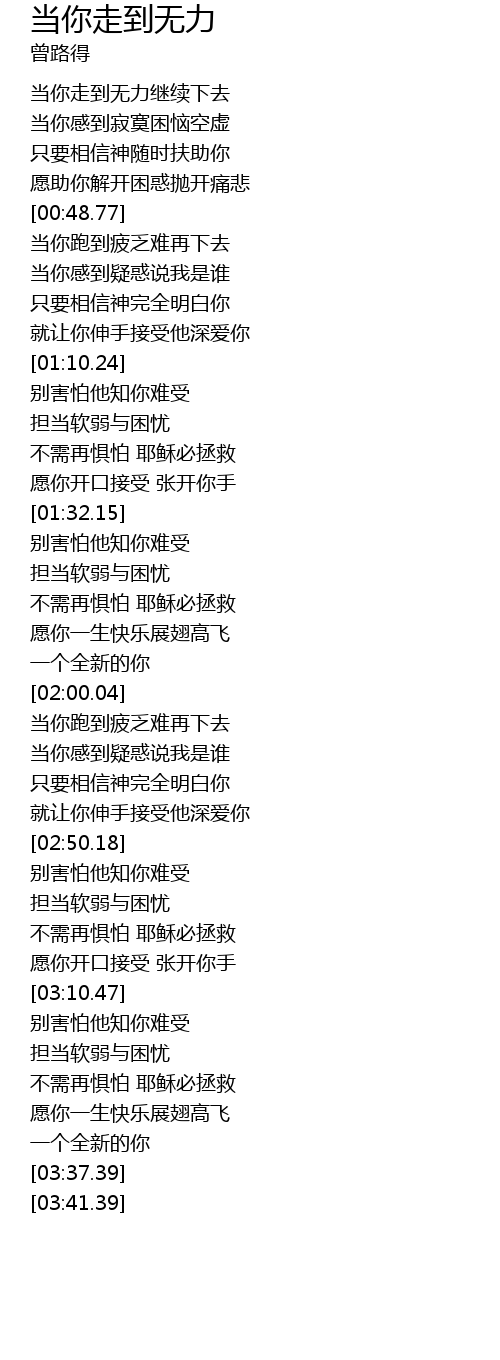 当你走到无力
曾路得

当你走到无力继续下去
当你感到寂寞困恼空虚
只要相信神随时扶助你
愿助你解开困惑抛开痛悲
[00:48.77]
当你跑到疲乏难再下去
当你感到疑惑说我是谁
只要相信神完全明白你
就让你伸手接受他深爱你
[01:10.24]
别害怕他知你难受
担当软弱与困忧
不需再惧怕 耶稣必拯救
愿你开口接受 张开你手
[01:32.15]
别害怕他知你难受
担当软弱与困忧
不需再惧怕 耶稣必拯救
愿你一生快乐展翅高飞
一个全新的你
[02:00.04]
当你跑到疲乏难再下去
当你感到疑惑说我是谁
只要相信神完全明白你
就让你伸手接受他深爱你
[02:50.18]
别害怕他知你难受
担当软弱与困忧
不需再惧怕 耶稣必拯救
愿你开口接受 张开你手
[03:10.47]
别害怕他知你难受
担当软弱与困忧
不需再惧怕 耶稣必拯救
愿你一生快乐展翅高飞
一个全新的你
[03:37.39]
[03:41.39]